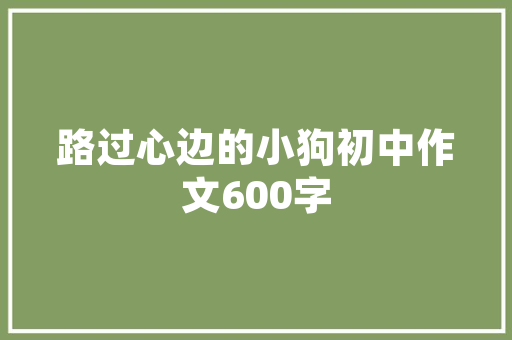 路过心边的小狗初中作文600字